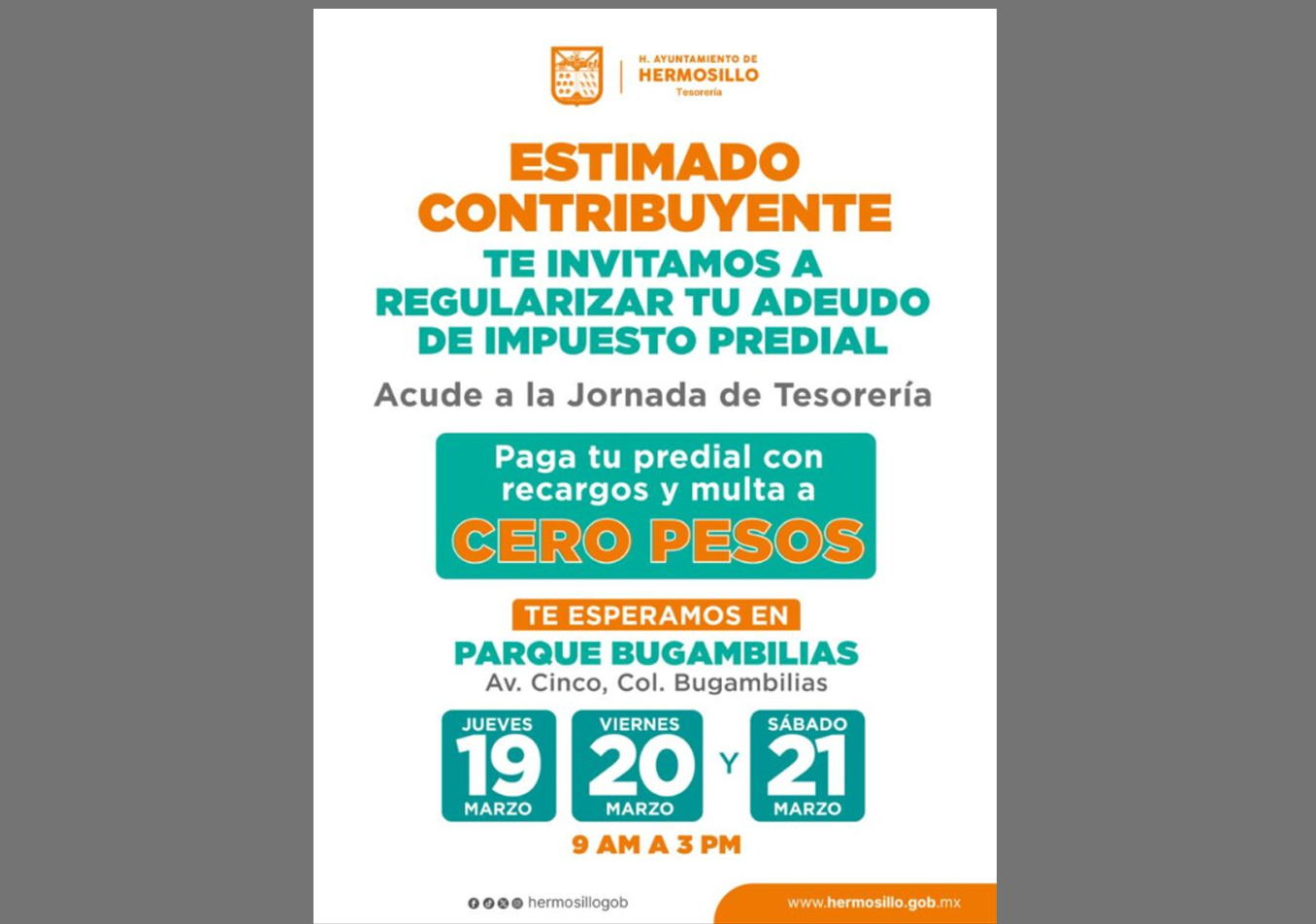 H. AYUNTAMIENTO DE
HERMOSILLO
Tesorería

ESTIMADO CONTRIBUYENTE

TE INVITAMOS A REGULARIZAR TU ADEUDO DE IMPUESTO PREDIAL

Acude a la Jornada de Tesorería

Paga tu predial con recargos y multa a

CERO PESOS

TE ESPERAMOS EN

PARQUE BUGAMBILIAS

Av. Cinco, Col. Bugambilias

JUEVES
19
MARZO

VIERNES
20
MARZO

Y

SÁBADO
21
MARZO

9 AM A 3 PM

hermosillogob

www.hermosillo.gob.mx